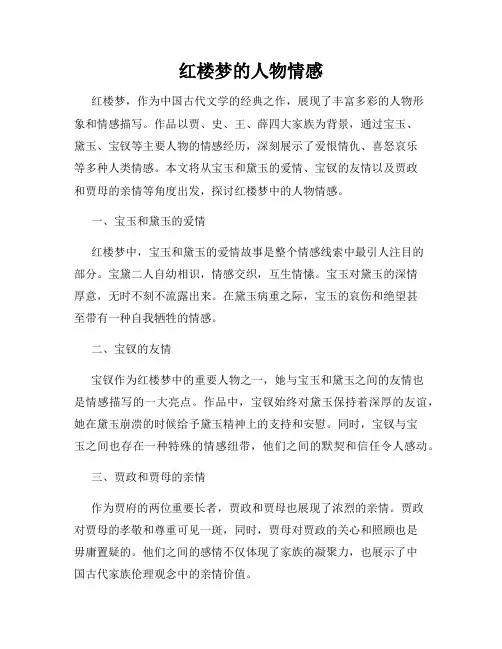 红楼梦的人物情感

红楼梦，作为中国古代文学的经典之作，展现了丰富多彩的人物形象和情感描写。作品以贾、史、王、薛四大家族为背景，通过宝玉、黛玉、宝钗等主要人物的情感经历，深刻展示了爱恨情仇、喜怒哀乐等多种人类情感。本文将从宝玉和黛玉的爱情、宝钗的友情以及贾政和贾母的亲情等角度出发，探讨红楼梦中的人物情感。

一、宝玉和黛玉的爱情

红楼梦中，宝玉和黛玉的爱情故事是整个情感线索中最引人注目的部分。宝黛二人自幼相识，情感交织，互生情愫。宝玉对黛玉的深情厚意，无时不刻不流露出来。在黛玉病重之际，宝玉的哀伤和绝望甚至带有一种自我牺牲的情感。

二、宝钗的友情

宝钗作为红楼梦中的重要人物之一，她与宝玉和黛玉之间的友情也是情感描写的一大亮点。作品中，宝钗始终对黛玉保持着深厚的友谊，她在黛玉崩溃的时候给予黛玉精神上的支持和安慰。同时，宝钗与宝玉之间也存在一种特殊的情感纽带，他们之间的默契和信任令人感动。

三、贾政和贾母的亲情

作为贾府的两位重要长者，贾政和贾母也展现了浓烈的亲情。贾政对贾母的孝敬和尊重可见一斑，同时，贾母对贾政的关心和照顾也是毋庸置疑的。他们之间的感情不仅体现了家族的凝聚力，也展示了中国古代家族伦理观念中的亲情价值。